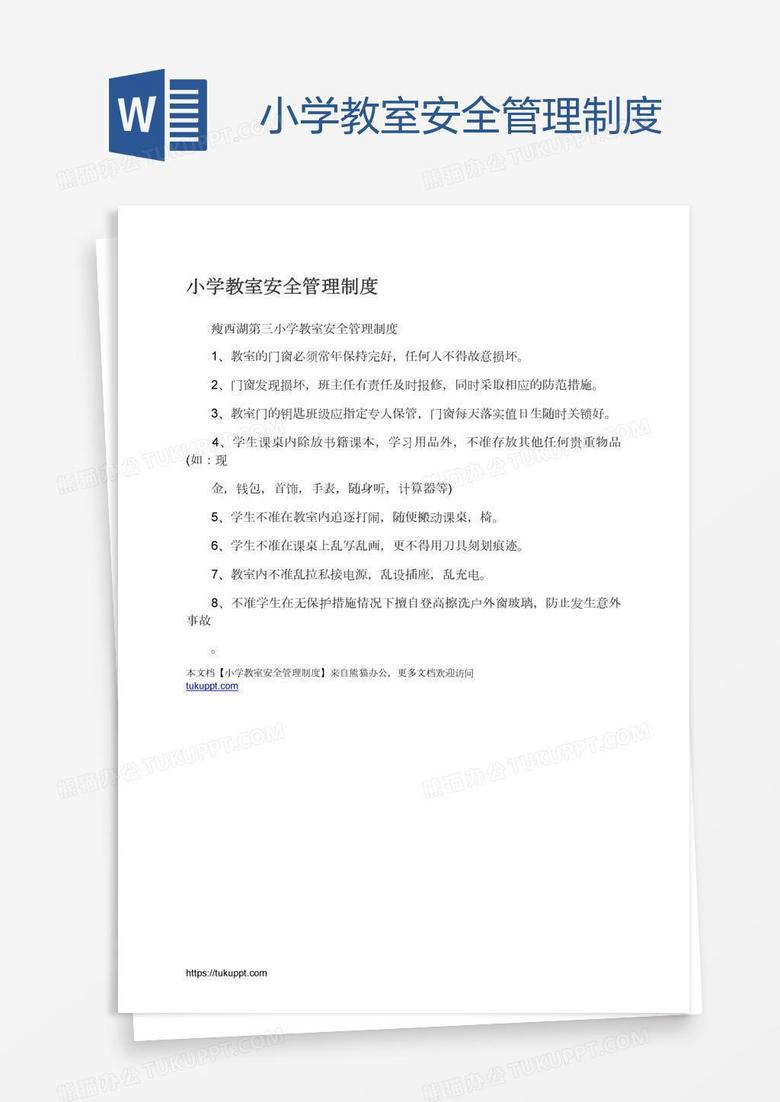 W

小学教室安全管理制度

熊猫办公 TUKUPPT.COM

小学教室安全管理制度

瘦西湖第三小学教室安全管理制度

1、教室的门窗必须常年保持完好，任何人不得故意损坏。

2、门窗发现损坏，班主任有责任及时报修，同时采取相应的防范措施。

3、教室门的钥匙班级应指定专人保管，门窗每天落实值日生随时关锁好。

4、学生课桌内除放书籍课本，学习用品外，不准存放其他任何贵重物品(如：现

金，钱包，首饰，手表，随身听，计算器等)

5、学生不准在教室内追逐打闹，随便搬动课桌，椅。

6、学生不准在课桌上乱写乱画，更不得用刀具刻划痕迹。

7、教室内不准乱拉私接电源，乱设插座，乱充电。

8、不准学生在无保护措施情况下擅自登高擦洗户外窗玻璃，防止发生意外事故

。

本文档【小学教室安全管理制度】来自熊猫办公，更多文档欢迎访问
tukuppt.com

https://tukuppt.com